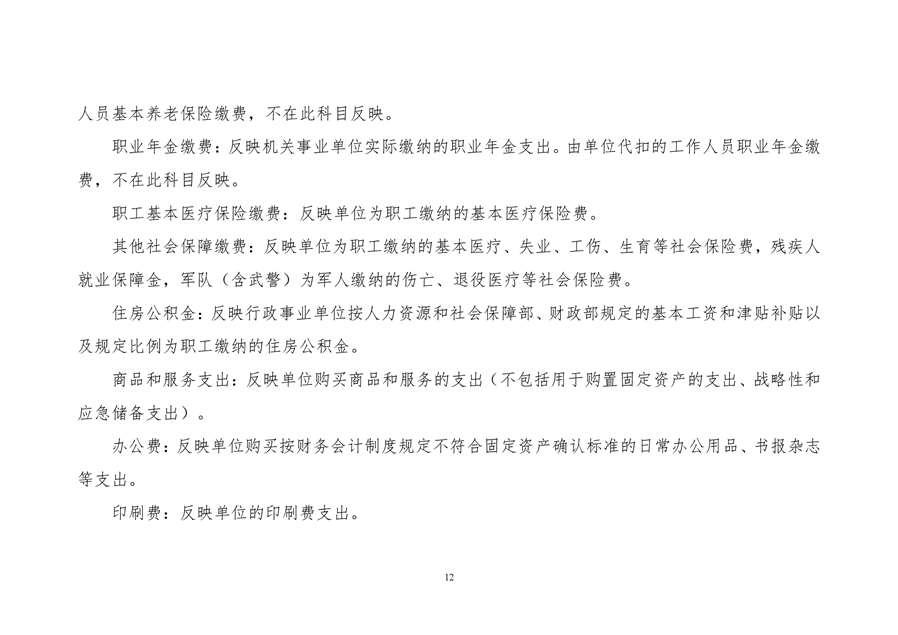 人员基本养老保险缴费，不在此科目反映。

职业年金缴费：反映机关事业单位实际缴纳的职业年金支出。由单位代扣的工作人员职业年金缴费，不在此科目反映。

职工基本医疗保险缴费：反映单位为职工缴纳的基本医疗保险费。

其他社会保障缴费：反映单位为职工缴纳的基本医疗、失业、工伤、生育等社会保险费，残疾人就业保障金，军队（含武警）为军人缴纳的伤亡、退役医疗等社会保险费。

住房公积金：反映行政事业单位按人力资源和社会保障部、财政部规定的基本工资和津贴补贴以及规定比例为职工缴纳的住房公积金。

商品和服务支出：反映单位购买商品和服务的支出（不包括用于购置固定资产的支出、战略性和应急储备支出）。

办公费：反映单位购买按财务会计制度规定不符合固定资产确认标准的日常办公用品、书报杂志等支出。

印刷费：反映单位的印刷费支出。

12